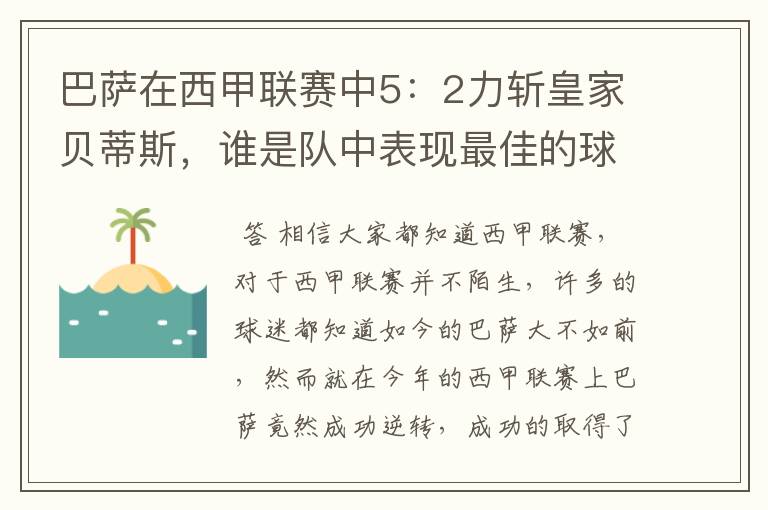 巴萨在西甲联赛中5：2力斩皇家贝蒂斯，谁是队中表现最佳的球

答 相信大家都知道西甲联赛，对于西甲联赛并不陌生，许多的球迷都知道如今的巴萨大不如前，然而就在今年的西甲联赛上巴萨竟然成功逆转，成功的取得了